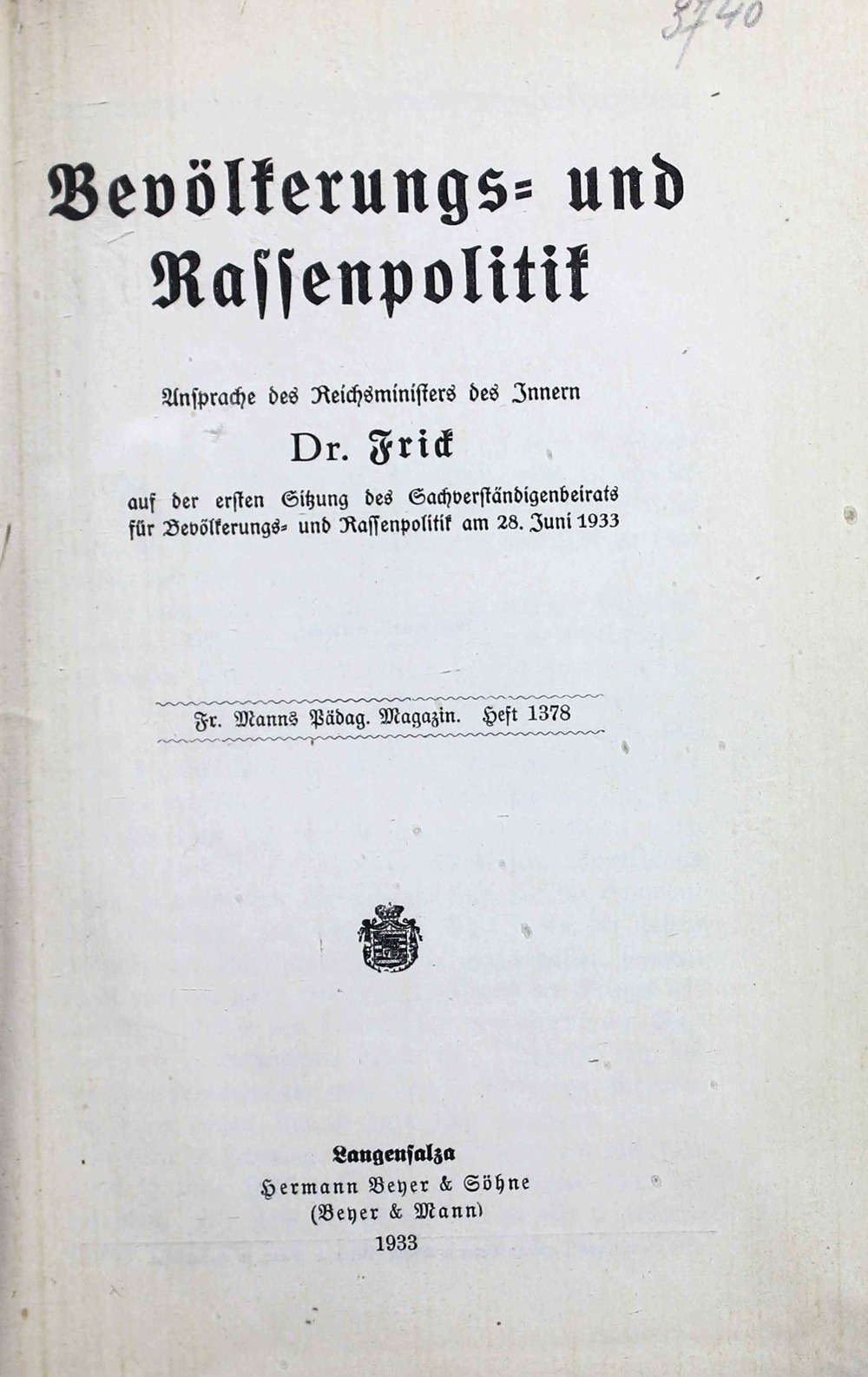 3740

Bevölkerungs- und Rassenpolitik

Ansprache des Reichsministers des Innern

Dr. Frick

auf der ersten Sitzung des Sachverständigenbeirats für Bevölkerungs- und Rassenpolitik am 28. Juni 1933

Fr. Manns Pädag. Magazin. Heft 1378

Langensalza
Hermann Beyer & Söhne
(Beyer & Mann)
1933